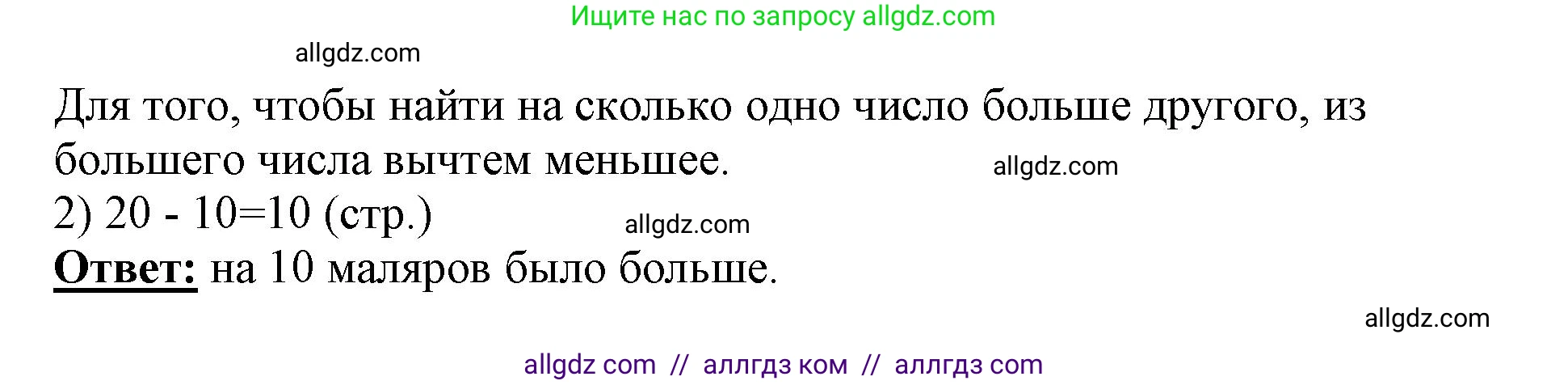 Ищите нас по запросу allgdz.com

allgdz.com

Для того, чтобы найти на сколько одно число больше другого, из большего числа вычтем меньшее.

allgdz.com

2) 20 - 10=10 (стр.)

allgdz.com

**Ответ:** на 10 маляров было больше.

allgdz.com

allgdz com // аллгдз ком // аллгдз com